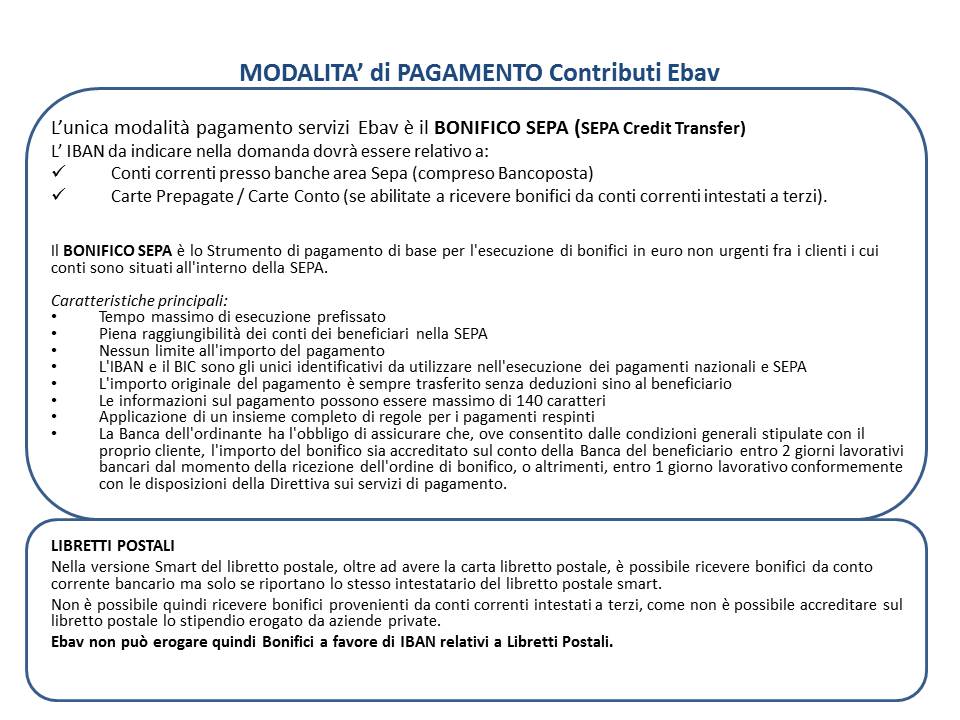 MODALITA' di PAGAMENTO Contributi Ebav

L'unica modalità pagamento servizi Ebav è il BONIFICO SEPA (SEPA Credit Transfer)
L' IBAN da indicare nella domanda dovrà essere relativo a:
✓ Conti correnti presso banche area Sepa (compreso Bancoposta)
✓ Carte Prepagate / Carte Conto (se abilitate a ricevere bonifici da conti correnti intestati a terzi).

Il BONIFICO SEPA è lo Strumento di pagamento di base per l'esecuzione di bonifici in euro non urgenti fra i clienti i cui conti sono situati all'interno della SEPA.

Caratteristiche principali:
• Tempo massimo di esecuzione prefissato
• Piena raggiungibilità dei conti dei beneficiari nella SEPA
• Nessun limite all'importo del pagamento
• L'IBAN e il BIC sono gli unici identificativi da utilizzare nell'esecuzione dei pagamenti nazionali e SEPA
• L'importo originale del pagamento è sempre trasferito senza deduzioni sino al beneficiario
• Le informazioni sul pagamento possono essere massimo di 140 caratteri
• Applicazione di un insieme completo di regole per i pagamenti respinti
• La Banca dell'ordinante ha l'obbligo di assicurare che, ove consentito dalle condizioni generali stipulate con il proprio cliente, l'importo del bonifico sia accreditato sul conto della Banca del beneficiario entro 2 giorni lavorativi bancari dal momento della ricezione dell'ordine di bonifico, o altrimenti, entro 1 giorno lavorativo conformemente con le disposizioni della Direttiva sui servizi di pagamento.

LIBRETTI POSTALI
Nella versione Smart del libretto postale, oltre ad avere la carta libretto postale, è possibile ricevere bonifici da conto corrente bancario ma solo se riportano lo stesso intestatario del libretto postale smart.
Non è possibile quindi ricevere bonifici provenienti da conti correnti intestati a terzi, come non è possibile accreditare sul libretto postale lo stipendio erogato da aziende private.
Ebav non può erogare quindi Bonifici a favore di IBAN relativi a Libretti Postali.